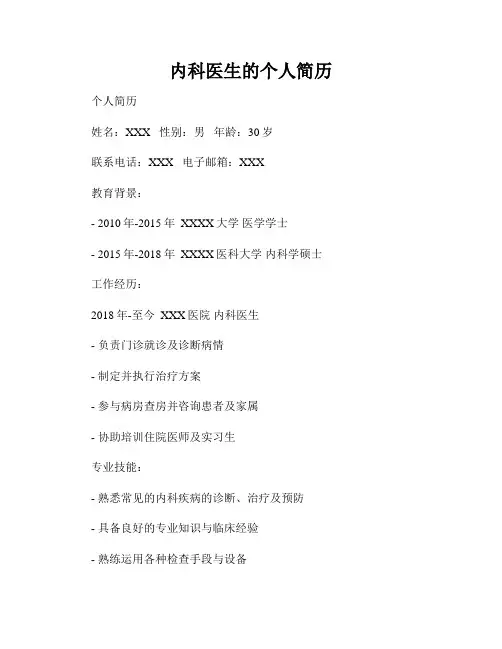 内科医生的个人简历

个人简历

姓名：XXX 性别：男 年龄：30岁

联系电话：XXX 电子邮箱：XXX

教育背景：

- 2010年-2015年 XXXX大学 医学学士

- 2015年-2018年 XXXX医科大学 内科学硕士

工作经历：

2018年-至今 XXX医院 内科医生

- 负责门诊就诊及诊断病情

- 制定并执行治疗方案

- 参与病房查房并咨询患者及家属

- 协助培训住院医师及实习生

专业技能：

- 熟悉常见的内科疾病的诊断、治疗及预防

- 具备良好的专业知识与临床经验

- 熟练运用各种检查手段与设备